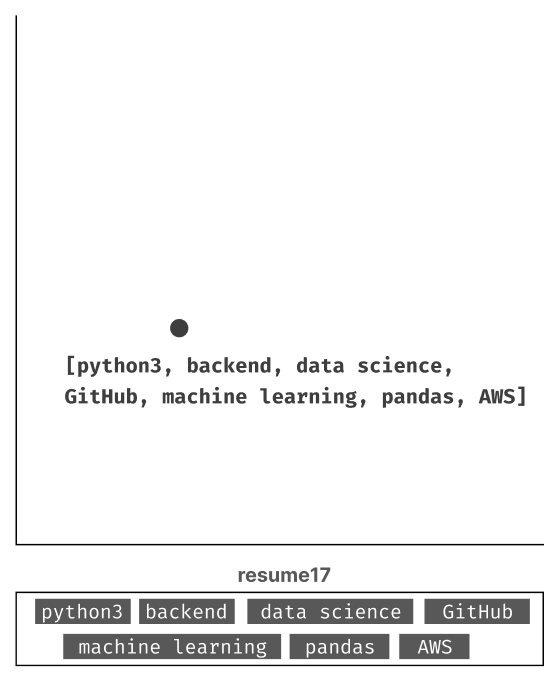 [python3, backend, data science, GitHub, machine learning, pandas, AWS]

resume17

python3 backend data science GitHub machine learning pandas AWS